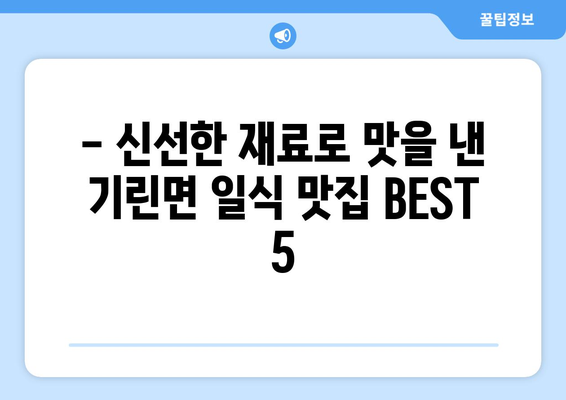 꿀팁정보

– 신선한 재료로 맛을 낸 기린면 일식 맛집 BEST 5